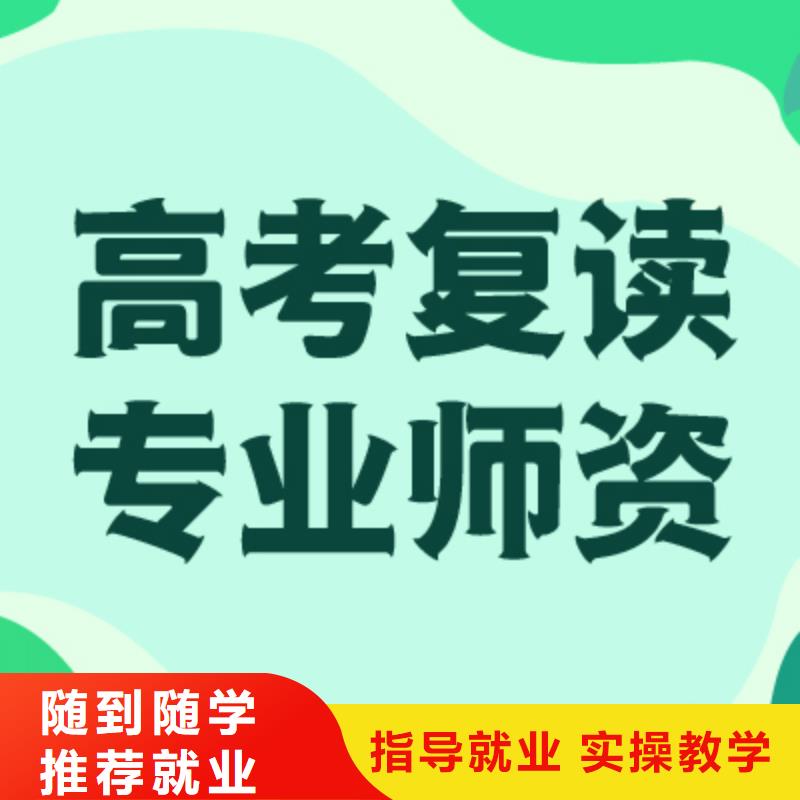 高考复读
专业师资

随到随学
推荐就业

指导就业 实操教学